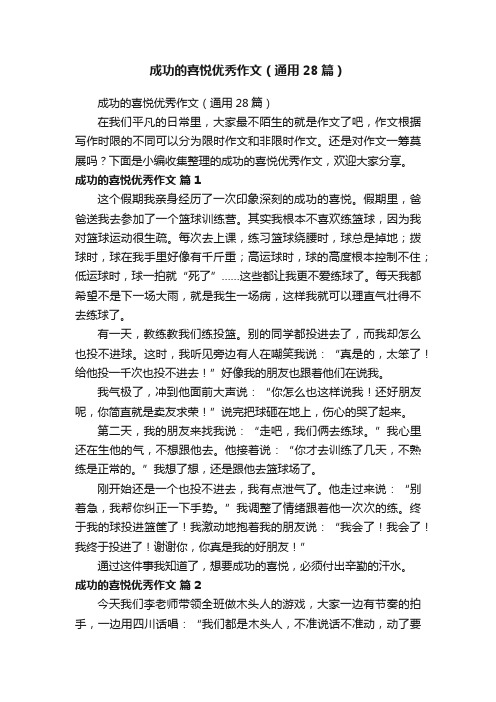 成功的喜悦优秀作文（通用28篇）

成功的喜悦优秀作文（通用28篇）

在我们平凡的日常里，大家最不陌生的就是作文了吧，作文根据写作时限的不同可以分为限时作文和非限时作文。还是对作文一筹莫展吗？下面是小编收集整理的成功的喜悦优秀作文，欢迎大家分享。

成功的喜悦优秀作文 篇1

这个假期我亲身经历了一次印象深刻的成功的喜悦。假期里，爸爸送我去参加了一个篮球训练营。其实我根本不喜欢练篮球，因为我对篮球运动很生疏。每次去上课，练习篮球绕腰时，球总是掉地；拨球时，球在我手里好像有千斤重；高运球时，球的高度根本控制不住；低运球时，球一拍就“死了”……这些都让我更不爱练球了。每天我都希望不是下一场大雨，就是我生一场病，这样我就可以理直气壮得不去练球了。

有一天，教练教我们练投篮。别的同学都投进去了，而我却怎么也投不进球。这时，我听见旁边有人在嘲笑我说：“真是的，太笨了！给他投一千次也投不进去！”好像我的朋友也跟着他们在说我。

我气极了，冲到他面前大声说：“你怎么也这样说我！还好朋友呢，你简直就是卖友求荣！”说完把球砸在地上，伤心的哭了起来。

第二天，我的朋友来找我说：“走吧，我们俩去练球。”我心里还在生他的气，不想跟他去。他接着说：“你才去训练了几天，不熟练是正常的。”我想了想，还是跟他去篮球场了。

刚开始还是一个也投不进去，我有点泄气了。他走过来说：“别着急，我帮你纠正一下手势。”我调整了情绪跟着他一次次的练。终于我的球投进篮筐了！我激动地抱着我的朋友说：“我会了！我会了！我终于投进了！谢谢你，你真是我的好朋友！”

通过这件事我知道了，想要成功的喜悦，必须付出辛勤的汗水。

成功的喜悦优秀作文 篇2

今天我们李老师带领全班做木头人的游戏，大家一边有节奏的拍手，一边用四川话唱：“我们都是木头人，不准说话不准动，动了要